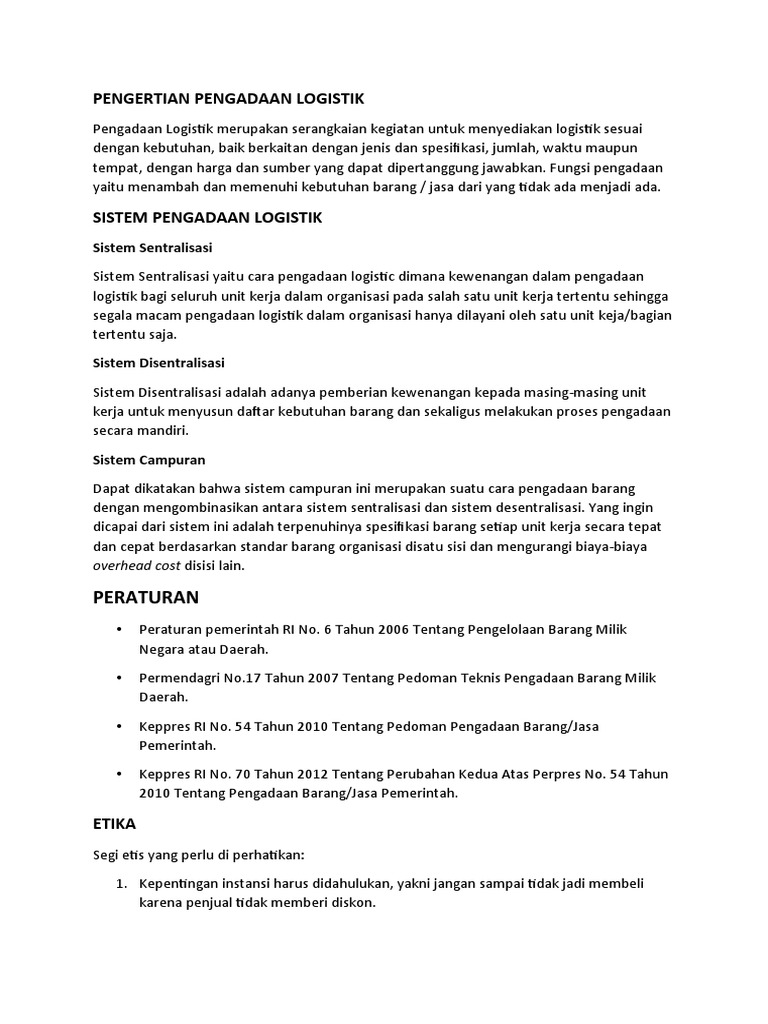 PENGERTIAN PENGADAAN LOGISTIK

Pengadaan Logistik merupakan serangkaian kegiatan untuk menyediakan logistik sesuai dengan kebutuhan, baik berkaitan dengan jenis dan spesifikasi, jumlah, waktu maupun tempat, dengan harga dan sumber yang dapat dipertanggung jawabkan. Fungsi pengadaan yaitu menambah dan memenuhi kebutuhan barang / jasa dari yang tidak ada menjadi ada.

SISTEM PENGADAAN LOGISTIK

Sistem Sentralisasi

Sistem Sentralisasi yaitu cara pengadaan logistic dimana kewenangan dalam pengadaan logistik bagi seluruh unit kerja dalam organisasi pada salah satu unit kerja tertentu sehingga segala macam pengadaan logistik dalam organisasi hanya dilayani oleh satu unit keja/bagian tertentu saja.

Sistem Disentralisasi

Sistem Disentralisasi adalah adanya pemberian kewenangan kepada masing-masing unit kerja untuk menyusun daftar kebutuhan barang dan sekaligus melakukan proses pengadaan secara mandiri.

Sistem Campuran

Dapat dikatakan bahwa sistem campuran ini merupakan suatu cara pengadaan barang dengan mengombinasikan antara sistem sentralisasi dan sistem desentralisasi. Yang ingin dicapai dari sistem ini adalah terpenuhinya spesifikasi barang setiap unit kerja secara tepat dan cepat berdasarkan standar barang organisasi disatu sisi dan mengurangi biaya-biaya overhead cost disisi lain.

PERATURAN

• Peraturan pemerintah RI No. 6 Tahun 2006 Tentang Pengelolaan Barang Milik Negara atau Daerah.

• Permendagri No.17 Tahun 2007 Tentang Pedoman Teknis Pengadaan Barang Milik Daerah.

• Keppres RI No. 54 Tahun 2010 Tentang Pedoman Pengadaan Barang/Jasa Pemerintah.

• Keppres RI No. 70 Tahun 2012 Tentang Perubahan Kedua Atas Perpres No. 54 Tahun 2010 Tentang Pengadaan Barang/Jasa Pemerintah.

ETIKA

Segi etis yang perlu di perhatikan:

1. Kepentingan instansi harus didahulukan, yakni jangan sampai tidak jadi membeli karena penjual tidak memberi diskon.